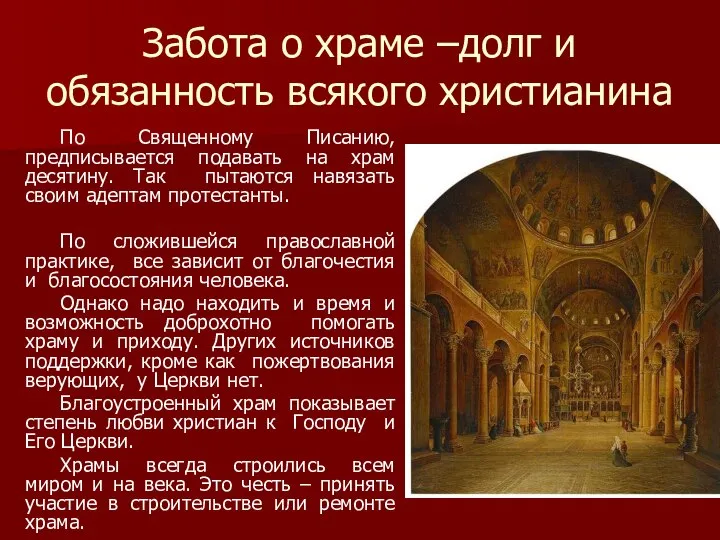 Забота о храме –долг и обязанность всякого христианина

По Священному Писанию, предписывается подавать на храм десятину. Так пытаются навязать своим адептам протестанты.

По сложившейся православной практике, все зависит от благочестия и благосостояния человека.

Однако надо находить и время и возможность доброхотно помогать храму и приходу. Других источников поддержки, кроме как пожертвования верующих, у Церкви нет.

Благоустроенный храм показывает степень любви христиан к Господу и Его Церкви.

Храмы всегда строились всем миром и на века. Это честь – принять участие в строительстве или ремонте храма.